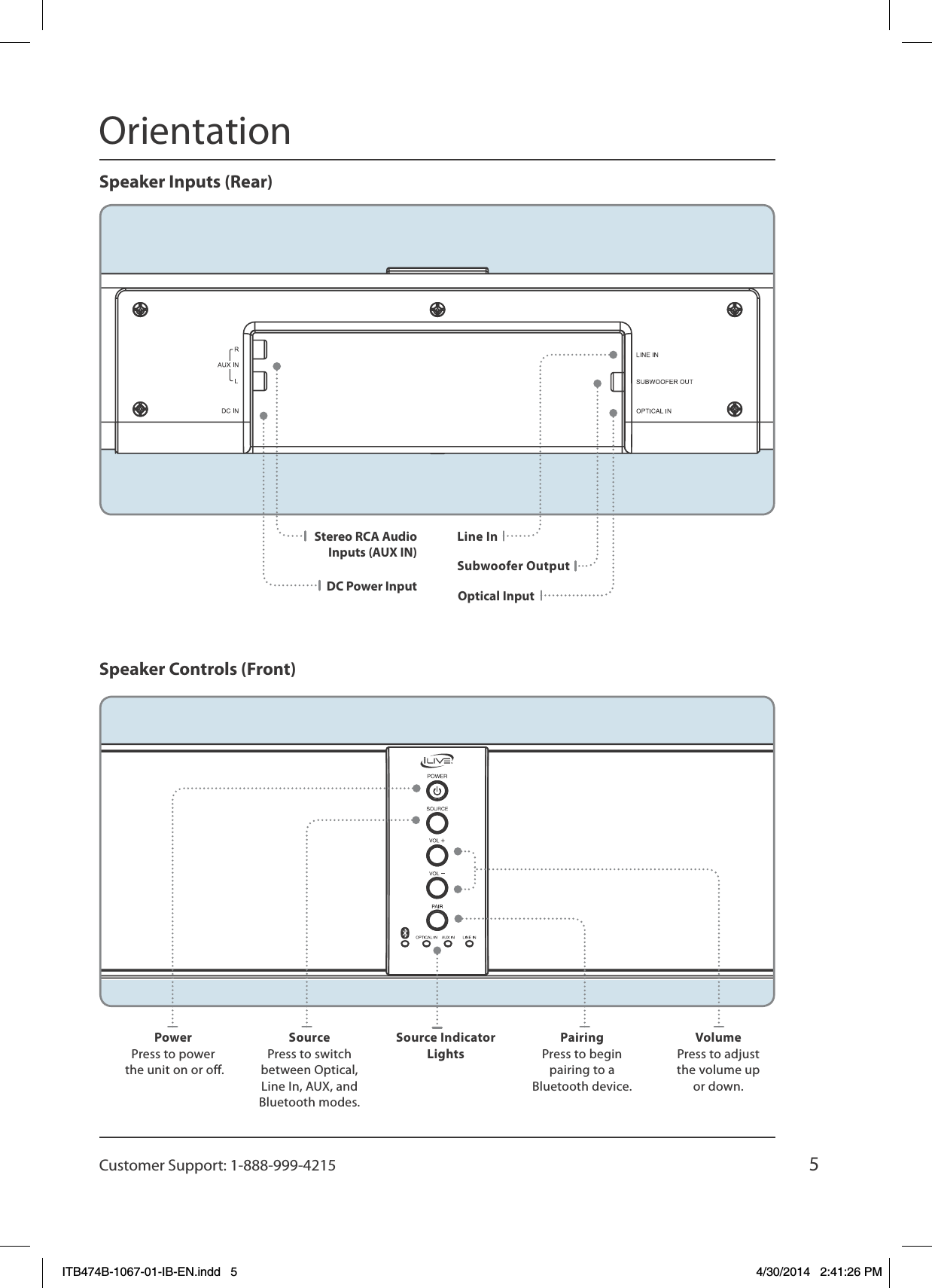 Orientation

Speaker Inputs (Rear)

R
AUX IN
L
DC IN

LINE IN
SUBWOOFER OUT
OPTICAL IN

Stereo RCA Audio Inputs (AUX IN)

DC Power Input

Line In

Subwoofer Output

Optical Input

Speaker Controls (Front)

iLIVE
POWER
SOURCE
VOL +
VOL −
PAIR
OPTICAL IN AUX IN LINE IN

Power
Press to power the unit on or off.

Source
Press to switch between Optical, Line In, AUX, and Bluetooth modes.

Source Indicator Lights

Pairing
Press to begin pairing to a Bluetooth device.

Volume
Press to adjust the volume up or down.

Customer Support: 1-888-999-4215

5

ITB474B-1067-01-IB-EN.indd 5

4/30/2014 2:41:26 PM